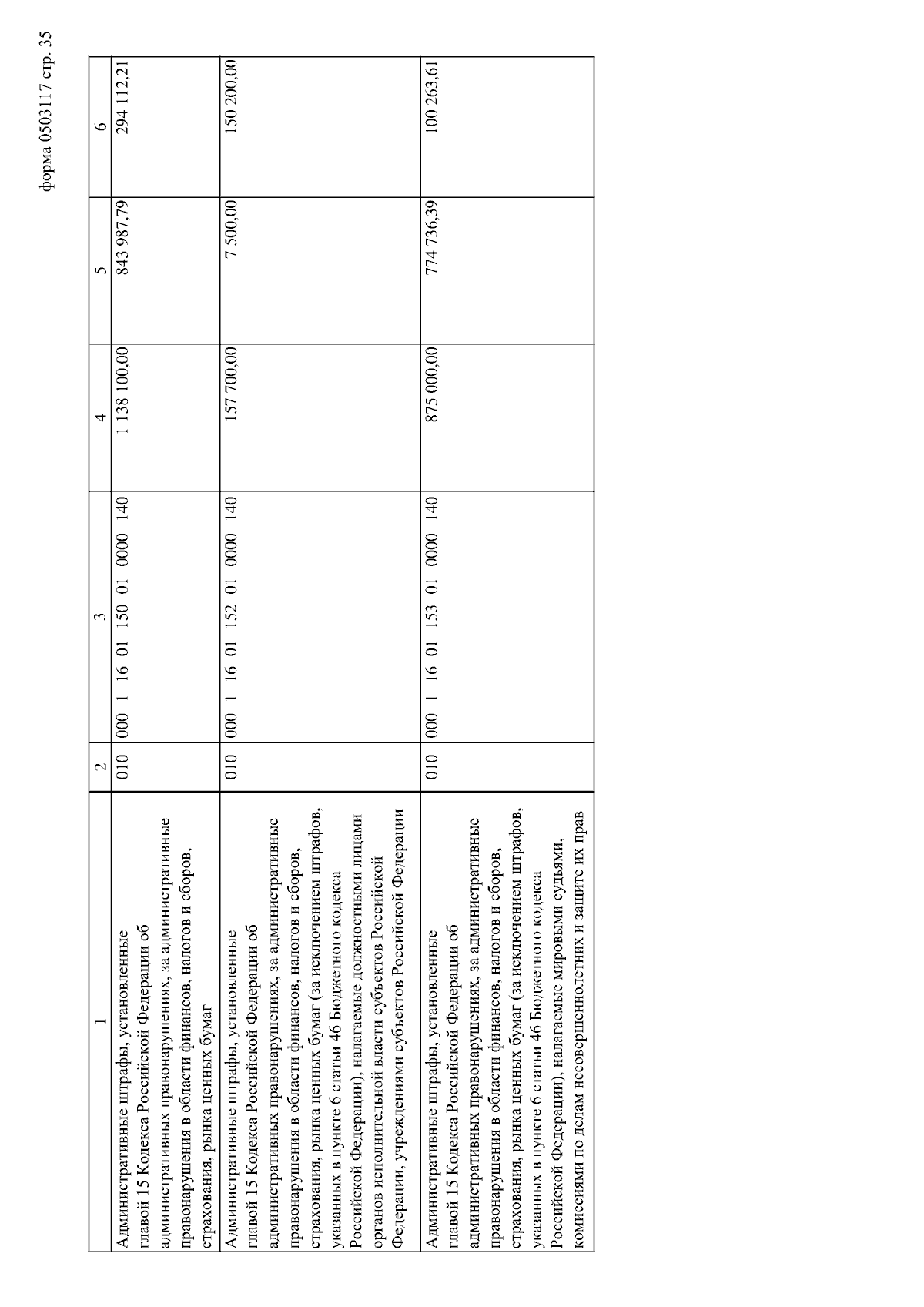 форма 0503117 стр. 35

| 1 | 2 | 3 | 4 | 5 | 6 |
|---|---|---|---|---|---|
| Административные штрафы, установленные главой 15 Кодекса Российской Федерации об административных правонарушениях, за административные правонарушения в области финансов, налогов и сборов, страхования, рынка ценных бумаг | 010 | 000 1 16 01 150 01 0000 140 | 1 138 100,00 | 843 987,79 | 294 112,21 |
| Административные штрафы, установленные главой 15 Кодекса Российской Федерации об административных правонарушениях, за административные правонарушения в области финансов, налогов и сборов, страхования, рынка ценных бумаг (за исключением штрафов, указанных в пункте 6 статьи 46 Бюджетного кодекса Российской Федерации), налагаемые должностными лицами органов исполнительной власти субъектов Российской Федерации, учреждениями субъектов Российской Федерации | 010 | 000 1 16 01 152 01 0000 140 | 157 700,00 | 7 500,00 | 150 200,00 |
| Административные штрафы, установленные главой 15 Кодекса Российской Федерации об административных правонарушениях, за административные правонарушения в области финансов, налогов и сборов, страхования, рынка ценных бумаг (за исключением штрафов, указанных в пункте 6 статьи 46 Бюджетного кодекса Российской Федерации), налагаемые мировыми судьями, комиссиями по делам несовершеннолетних и защите их прав | 010 | 000 1 16 01 153 01 0000 140 | 875 000,00 | 774 736,39 | 100 263,61 |